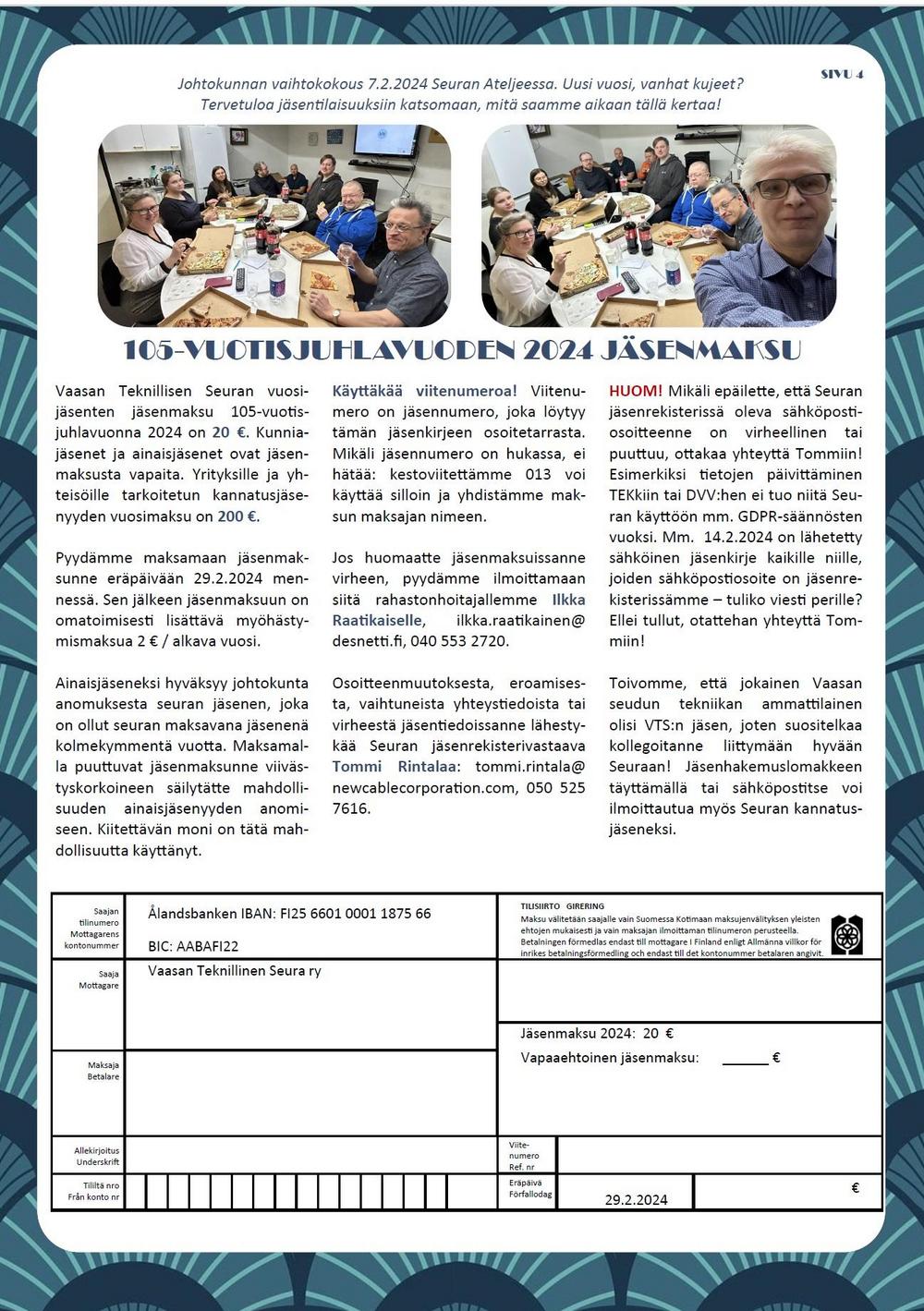 SIVU 4

Johtokunnan vaihtokokous 7.2.2024 Seuran Ateljeessa. Uusi vuosi, vanhat kujeet? Tervetuloa jäsentilaisuuksiin katsomaan, mitä saamme aikaan tällä kertaa!

105-VUOTISJUHLAVUODEN 2024 JÄSENMAKSU

Vaasan Teknillisen Seuran vuosijäsenten jäsenmaksu 105-vuotisjuhlavuonna 2024 on 20 €. Kunniajäsenet ja ainaisjäsenet ovat jäsenmaksusta vapaita. Yrityksille ja yhteisöille tarkoitetun kannatusjäsenyyden vuosimaksu on 200 €.

Pyydämme maksamaan jäsenmaksunne eräpäivään 29.2.2024 mennessä. Sen jälkeen jäsenmaksuun on omatoimisesti lisättävä myöhästymismaksua 2 € / alkava vuosi.

Ainaisjäseneksi hyväksyy johtokunta anomuksesta seuran jäsenen, joka on ollut seuran maksavana jäsenenä kolmekymmentä vuotta. Maksamalla puuttuvat jäsenmaksunne viivästyskorkoineen säilytätte mahdollisuuden ainaisjäsenyyden anomiseen. Kiitettävän moni on tätä mahdollisuutta käyttänyt.

Käyttäkää viitenumeroa! Viitenumero on jäsennumero, joka löytyy tämän jäsenkirjeen osoitetarrasta. Mikäli jäsennumero on hukassa, ei hätää: kestoviitettämme 013 voi käyttää silloin ja yhdistämme maksun maksajan nimeen.

Jos huomaatte jäsenmaksuissanne virheen, pyydämme ilmoittamaan siitä rahastonhoitajallemme Ilkka Raatikaiselle, ilkka.raatikainen@desnetti.fi, 040 553 2720.

Osoitteenmuutoksesta, eroamisesta, vaihtuneista yhteystiedoista tai virheestä jäsentiedoissanne lähestykää Seuran jäsenrekisterivastaava Tommi Rintalaa: tommi.rintala@newcablecorporation.com, 050 525 7616.

HUOM! Mikäli epäilette, että Seuran jäsenrekisterissä oleva sähköpostiosoitteenne on virheellinen tai puuttuu, ottakaa yhteyttä Tommiin! Esimerkiksi tietojen päivittäminen TEKkiin tai DVV:hen ei tuo niitä Seuran käyttöön mm. GDPR-säännösten vuoksi. Mm. 14.2.2024 on lähetetty sähköinen jäsenkirje kaikille niille, joiden sähköpostiosoite on jäsenrekisterissämme – tuliko viesti perille? Ellei tullut, otattehan yhteyttä Tommiin!

Toivomme, että jokainen Vaasan seudun tekniikan ammattilainen olisi VTS:n jäsen, joten suositelkaa kollegoitanne liittymään hyvään Seuraan! Jäsenhakemuslomakkeen täyttämällä tai sähköpostitse voi ilmoittautua myös Seuran kannatusjäseneksi.

Saajan tilinumero Mottagarens kontonummer
Ålandsbanken IBAN: FI25 6601 0001 1875 66
BIC: AABAFI22
TILISIIRTO GIRERING
Maksu välitetään saajalle vain Suomessa Kotimaan maksujenvälityksen yleisten ehtojen mukaisesti ja vain maksajan ilmoittaman tilinumeron perusteella.
Betalningen förmedlas endast till mottagare I Finland enligt Allmänna villkor för inrikes betalningsförmedling och endast till det kontonummer betalaren angivit.
Saaja Mottagare
Vaasan Teknillinen Seura ry
Jäsenmaksu 2024: 20 €
Vapaaehtoinen jäsenmaksu: ______ €
Maksaja Betalare
Allekirjoitus Underskrift
Viitenumero Ref. nr
Tililtä nro Från konto nr
Eräpäivä Förfallodag
29.2.2024
€